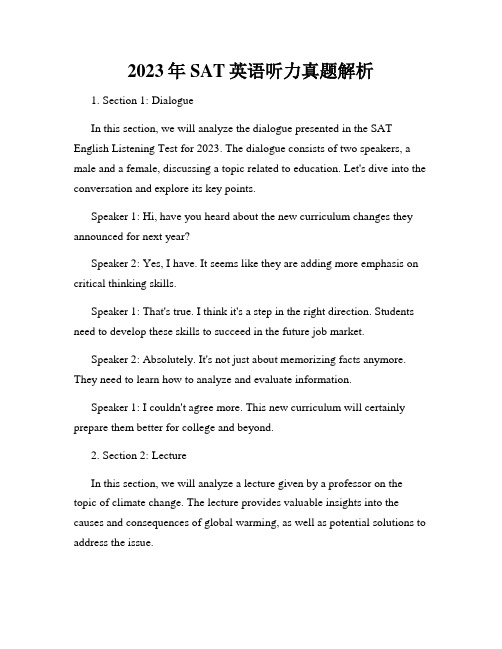 2023年SAT英语听力真题解析

1. Section 1: Dialogue

In this section, we will analyze the dialogue presented in the SAT English Listening Test for 2023. The dialogue consists of two speakers, a male and a female, discussing a topic related to education. Let's dive into the conversation and explore its key points.

Speaker 1: Hi, have you heard about the new curriculum changes they announced for next year?

Speaker 2: Yes, I have. It seems like they are adding more emphasis on critical thinking skills.

Speaker 1: That's true. I think it's a step in the right direction. Students need to develop these skills to succeed in the future job market.

Speaker 2: Absolutely. It's not just about memorizing facts anymore. They need to learn how to analyze and evaluate information.

Speaker 1: I couldn't agree more. This new curriculum will certainly prepare them better for college and beyond.

2. Section 2: Lecture

In this section, we will analyze a lecture given by a professor on the topic of climate change. The lecture provides valuable insights into the causes and consequences of global warming, as well as potential solutions to address the issue.